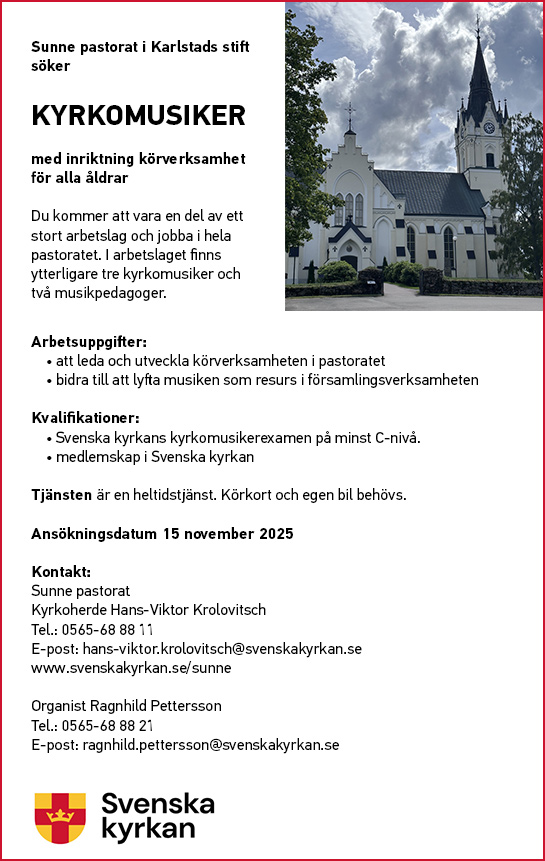 Sunne pastorat i Karlstads stift söker

KYRKOMUSIKER

med inriktning körverksamhet för alla åldrar

Du kommer att vara en del av ett stort arbetslag och jobba i hela pastoratet. I arbetslaget finns ytterligare tre kyrkomusiker och två musikpedagoger.

Arbetsuppgifter:
• att leda och utveckla körverksamheten i pastoratet
• bidra till att lyfta musiken som resurs i församlingsverksamheten

Kvalifikationer:
• Svenska kyrkans kyrkomusikerexamen på minst C-nivå.
• medlemskap i Svenska kyrkan

Tjänsten är en heltidstjänst. Körkort och egen bil behövs.

Ansökningsdatum 15 november 2025

Kontakt:
Sunne pastorat
Kyrkoherde Hans-Viktor Krolovitsch
Tel.: 0565-68 88 11
E-post: hans-viktor.krolovitsch@svenskakyrkan.se
www.svenskakyrkan.se/sunne

Organist Ragnhild Pettersson
Tel.: 0565-68 88 21
E-post: ragnhild.pettersson@svenskakyrkan.se

Svenska kyrkan